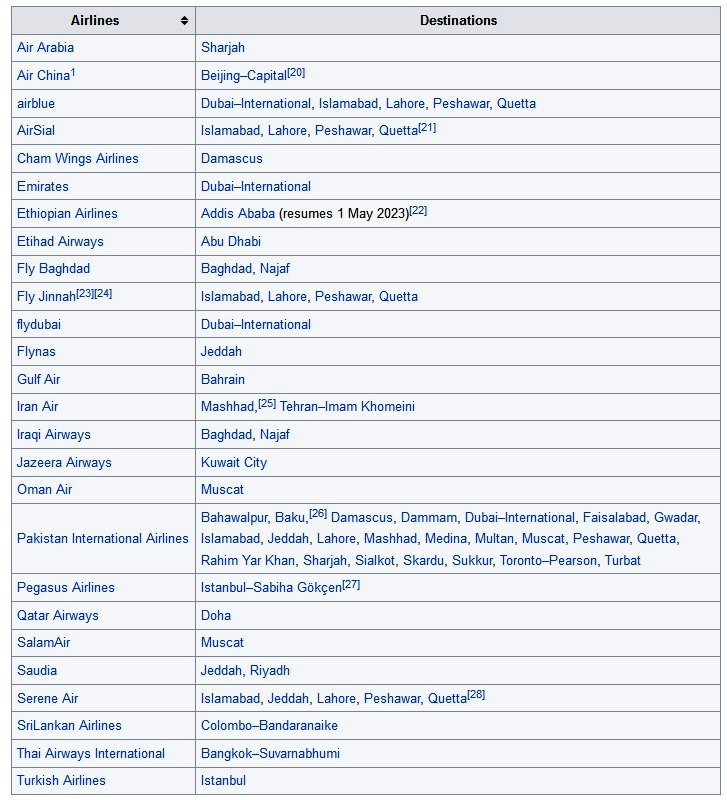 | Airlines | Destinations |
|---|---|
| Air Arabia | Sharjah |
| Air China$^1$ | Beijing–Capital$^{[20]}$ |
| airblue | Dubai–International, Islamabad, Lahore, Peshawar, Quetta |
| AirSial | Islamabad, Lahore, Peshawar, Quetta$^{[21]}$ |
| Cham Wings Airlines | Damascus |
| Emirates | Dubai–International |
| Ethiopian Airlines | Addis Ababa (resumes 1 May 2023)$^{[22]}$ |
| Etihad Airways | Abu Dhabi |
| Fly Baghdad | Baghdad, Najaf |
| Fly Jinnah$^{[23][24]}$ | Islamabad, Lahore, Peshawar, Quetta |
| flydubai | Dubai–International |
| Flynas | Jeddah |
| Gulf Air | Bahrain |
| Iran Air | Mashhad,$^{[25]}$ Tehran–Imam Khomeini |
| Iraqi Airways | Baghdad, Najaf |
| Jazeera Airways | Kuwait City |
| Oman Air | Muscat |
| Pakistan International Airlines | Bahawalpur, Baku,$^{[26]}$ Damascus, Dammam, Dubai–International, Faisalabad, Gwadar, Islamabad, Jeddah, Lahore, Mashhad, Medina, Multan, Muscat, Peshawar, Quetta, Rahim Yar Khan, Sharjah, Sialkot, Skardu, Sukkur, Toronto–Pearson, Turbat |
| Pegasus Airlines | Istanbul–Sabiha Gökçen$^{[27]}$ |
| Qatar Airways | Doha |
| SalamAir | Muscat |
| Saudia | Jeddah, Riyadh |
| Serene Air | Islamabad, Jeddah, Lahore, Peshawar, Quetta$^{[28]}$ |
| SriLankan Airlines | Colombo–Bandaranaike |
| Thai Airways International | Bangkok–Suvarnabhumi |
| Turkish Airlines | Istanbul |